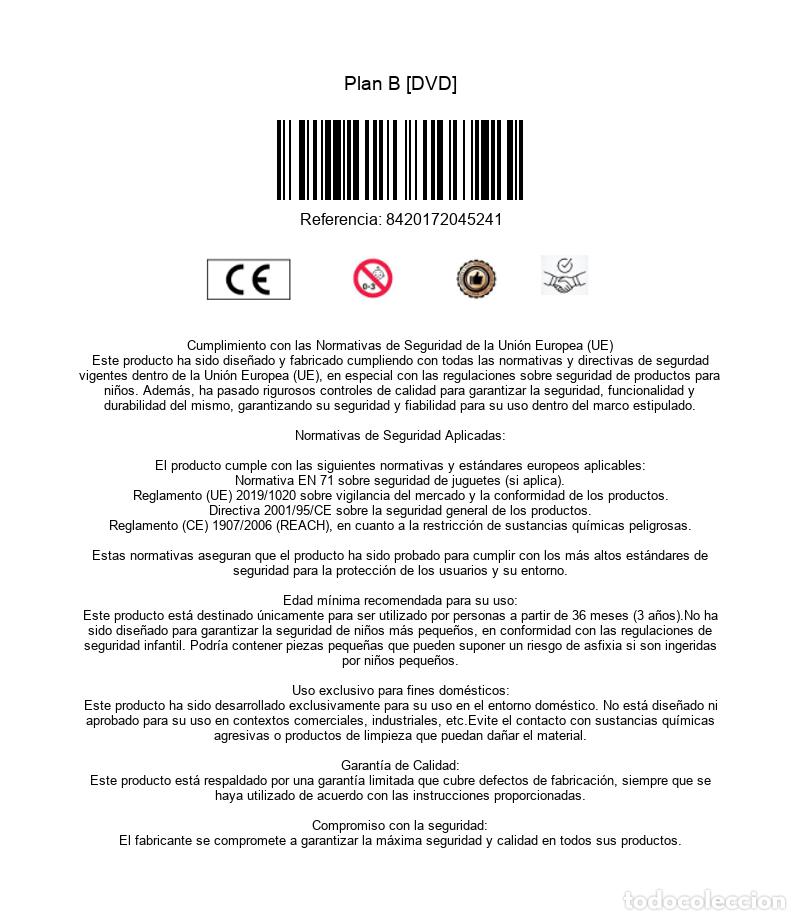 Plan B [DVD]

Referencia: 8420172045241

CE

0-3

Cumplimiento con las Normativas de Seguridad de la Unión Europea (UE)
Este producto ha sido diseñado y fabricado cumpliendo con todas las normativas y directivas de segurdad vigentes dentro de la Unión Europea (UE), en especial con las regulaciones sobre seguridad de productos para niños. Además, ha pasado rigurosos controles de calidad para garantizar la seguridad, funcionalidad y durabilidad del mismo, garantizando su seguridad y fiabilidad para su uso dentro del marco estipulado.

Normativas de Seguridad Aplicadas:

El producto cumple con las siguientes normativas y estándares europeos aplicables:
Normativa EN 71 sobre seguridad de juguetes (si aplica).
Reglamento (UE) 2019/1020 sobre vigilancia del mercado y la conformidad de los productos.
Directiva 2001/95/CE sobre la seguridad general de los productos.
Reglamento (CE) 1907/2006 (REACH), en cuanto a la restricción de sustancias químicas peligrosas.

Estas normativas aseguran que el producto ha sido probado para cumplir con los más altos estándares de seguridad para la protección de los usuarios y su entorno.

Edad mínima recomendada para su uso:
Este producto está destinado únicamente para ser utilizado por personas a partir de 36 meses (3 años).No ha sido diseñado para garantizar la seguridad de niños más pequeños, en conformidad con las regulaciones de seguridad infantil. Podría contener piezas pequeñas que pueden suponer un riesgo de asfixia si son ingeridas por niños pequeños.

Uso exclusivo para fines domésticos:
Este producto ha sido desarrollado exclusivamente para su uso en el entorno doméstico. No está diseñado ni aprobado para su uso en contextos comerciales, industriales, etc.Evite el contacto con sustancias químicas agresivas o productos de limpieza que puedan dañar el material.

Garantía de Calidad:
Este producto está respaldado por una garantía limitada que cubre defectos de fabricación, siempre que se haya utilizado de acuerdo con las instrucciones proporcionadas.

Compromiso con la seguridad:
El fabricante se compromete a garantizar la máxima seguridad y calidad en todos sus productos.

todocoleccion